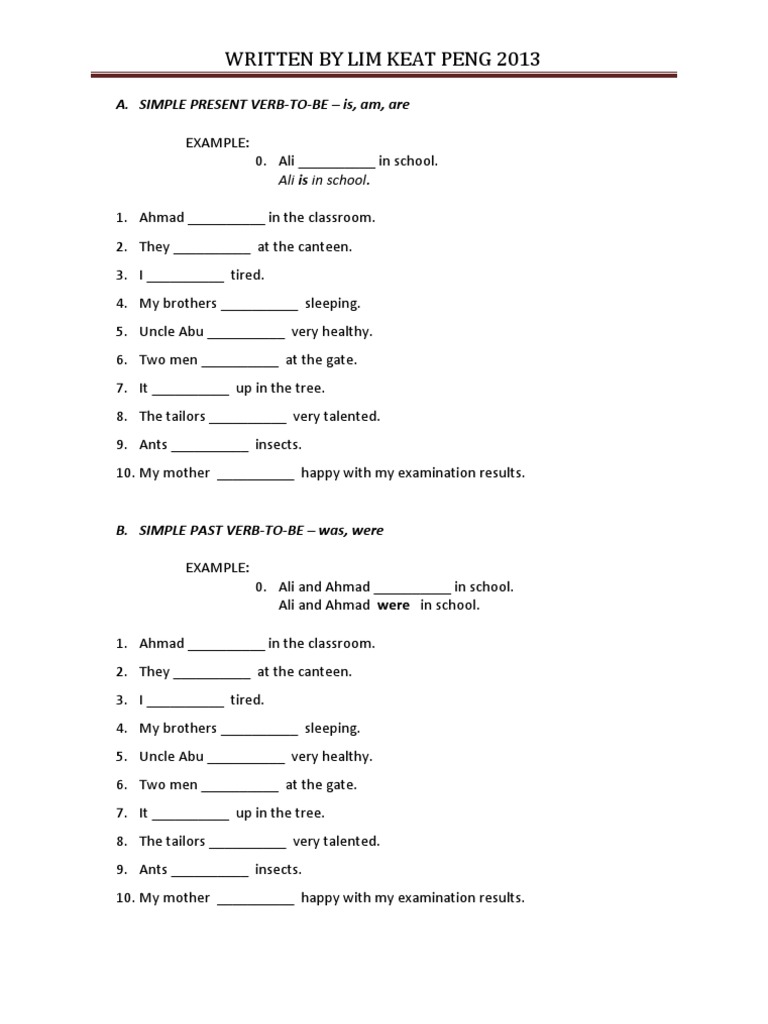 WRITTEN BY LIM KEAT PENG 2013

A. SIMPLE PRESENT VERB-TO-BE – is, am, are

EXAMPLE:
0. Ali __________ in school.
Ali is in school.

1. Ahmad __________ in the classroom.
2. They __________ at the canteen.
3. I __________ tired.
4. My brothers __________ sleeping.
5. Uncle Abu __________ very healthy.
6. Two men __________ at the gate.
7. It __________ up in the tree.
8. The tailors __________ very talented.
9. Ants __________ insects.
10. My mother __________ happy with my examination results.

B. SIMPLE PAST VERB-TO-BE – was, were

EXAMPLE:
0. Ali and Ahmad __________ in school.
Ali and Ahmad were in school.

1. Ahmad __________ in the classroom.
2. They __________ at the canteen.
3. I __________ tired.
4. My brothers __________ sleeping.
5. Uncle Abu __________ very healthy.
6. Two men __________ at the gate.
7. It __________ up in the tree.
8. The tailors __________ very talented.
9. Ants __________ insects.
10. My mother __________ happy with my examination results.